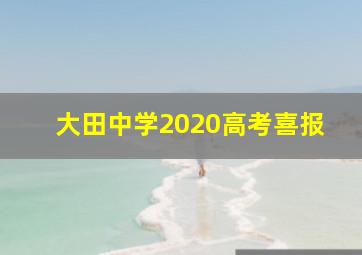 大田中学2020高考喜报